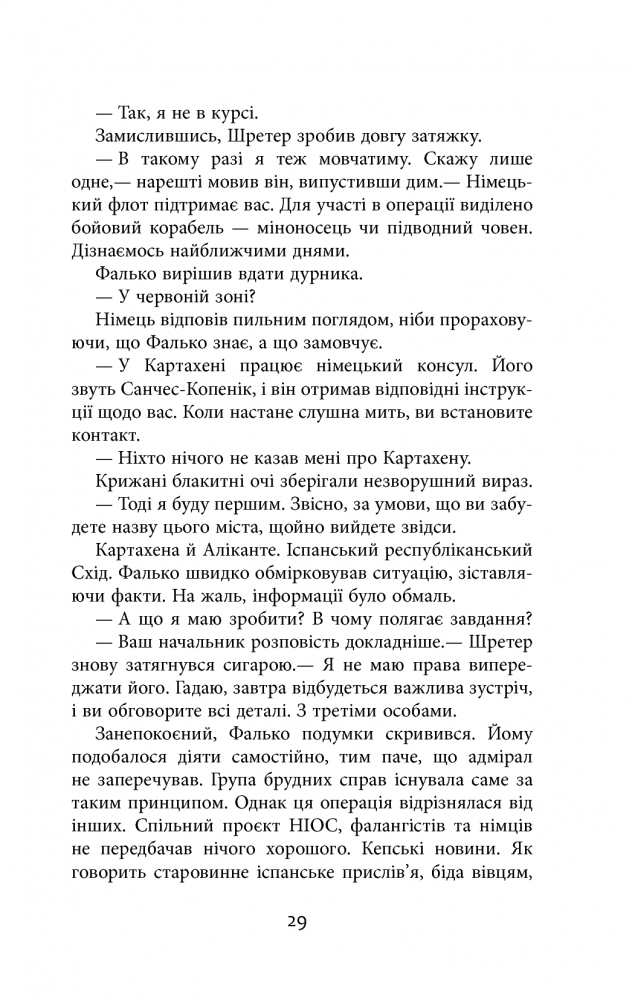 — Так, я не в курсі.

Замислившись, Шретер зробив довгу затяжку.

— В такому разі я теж мовчатиму. Скажу лише одне,— нарешті мовив він, випустивши дим.— Німецький флот підтримає вас. Для участі в операції виділено бойовий корабель — міноносець чи підводний човен. Дізнаємось найближчими днями.

Фалько вирішив вдати дурника.

— У червоній зоні?

Німець відповів пильним поглядом, ніби прораховуючи, що Фалько знає, а що замовчує.

— У Картахені працює німецький консул. Його звуть Санчес-Копенік, і він отримав відповідні інструкції щодо вас. Коли настане слушна мить, ви встановите контакт.

— Ніхто нічого не казав мені про Картахену.

Крижані блакитні очі зберігали незворушний вираз.

— Тоді я буду першим. Звісно, за умови, що ви забудете назву цього міста, щойно вийдете звідси.

Картахена й Аліканте. Іспанський республіканський Схід. Фалько швидко обмірковував ситуацію, зіставляючи факти. На жаль, інформації було обмаль.

— А що я маю зробити? В чому полягає завдання?

— Ваш начальник розповість докладніше.— Шретер знову затягнувся сигарою.— Я не маю права випереджати його. Гадаю, завтра відбудеться важлива зустріч, і ви обговорите всі деталі. З третіми особами.

Занепокоєний, Фалько подумки скривився. Йому подобалося діяти самостійно, тим паче, що адмірал не заперечував. Група брудних справ існувала саме за таким принципом. Однак ця операція відрізнялася від інших. Спільний проєкт НІОС, фалангістів та німців не передбачав нічого хорошого. Кепські новини. Як говорить старовинне іспанське прислів'я, біда вівцям,

29